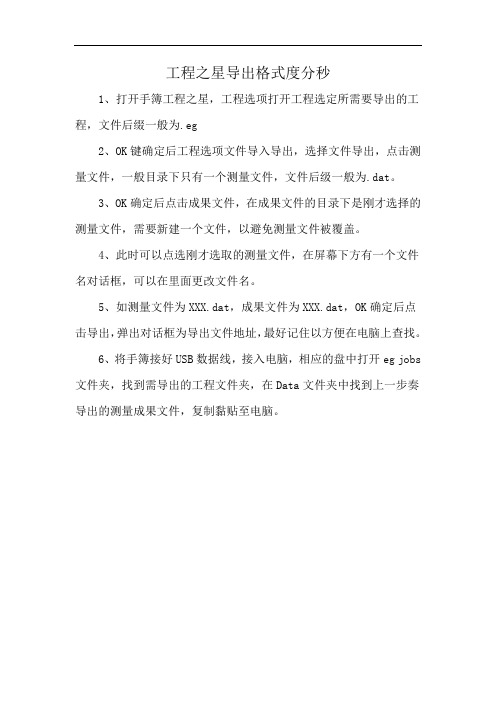 工程之星导出格式度分秒

1、打开手簿工程之星，工程选项打开工程选定所需要导出的工程，文件后缀一般为.eg

2、OK键确定后工程选项文件导入导出，选择文件导出，点击测量文件，一般目录下只有一个测量文件，文件后缀一般为.dat。

3、OK确定后点击成果文件，在成果文件的目录下是刚才选择的测量文件，需要新建一个文件，以避免测量文件被覆盖。

4、此时可以点选刚才选取的测量文件，在屏幕下方有一个文件名对话框，可以在里面更改文件名。

5、如测量文件为XXX.dat，成果文件为XXX.dat，OK确定后点击导出，弹出对话框为导出文件地址，最好记住以方便在电脑上查找。

6、将手簿接好USB数据线，接入电脑，相应的盘中打开eg jobs文件夹，找到需导出的工程文件夹，在Data文件夹中找到上一步奏导出的测量成果文件，复制黏贴至电脑。